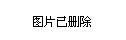 图片已删除